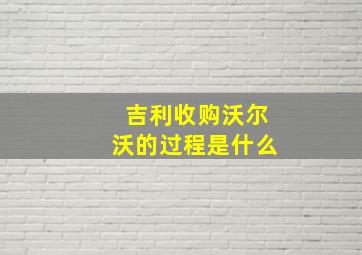 吉利收购沃尔沃的过程是什么